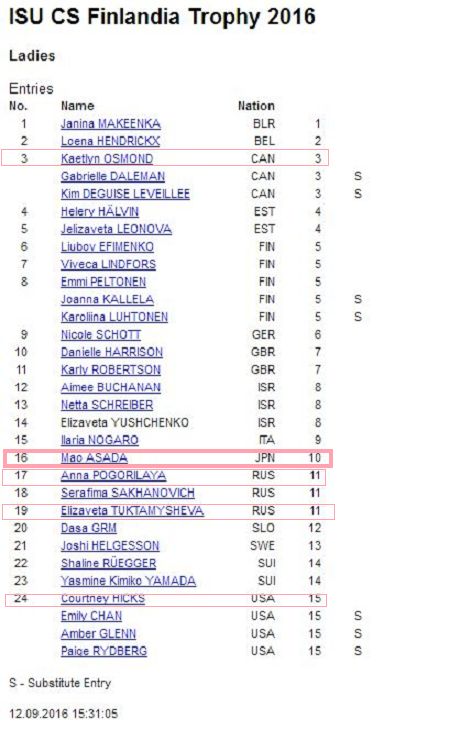 ISU CS Finlandia Trophy 2016

Ladies

Entries

| No. | Name | Nation | | |
|---|---|---|---|---|
| 1 | Janina MAKEENKA | BLR | 1 | |
| 2 | Loena HENDRICKX | BEL | 2 | |
| 3 | Kaetlyn OSMOND | CAN | 3 | |
| | Gabrielle DALEMAN | CAN | 3 | S |
| | Kim DEGUISE LEVEILLEE | CAN | 3 | S |
| 4 | Helery HÄLVIN | EST | 4 | |
| 5 | Jelizaveta LEONOVA | EST | 4 | |
| 6 | Liubov EFIMENKO | FIN | 5 | |
| 7 | Viveca LINDFORS | FIN | 5 | |
| 8 | Emmi PELTONEN | FIN | 5 | |
| | Joanna KALLELA | FIN | 5 | S |
| | Karoliina LUHTONEN | FIN | 5 | S |
| 9 | Nicole SCHOTT | GER | 6 | |
| 10 | Danielle HARRISON | GBR | 7 | |
| 11 | Karly ROBERTSON | GBR | 7 | |
| 12 | Aimee BUCHANAN | ISR | 8 | |
| 13 | Netta SCHREIBER | ISR | 8 | |
| 14 | Elizaveta YUSHCHENKO | ISR | 8 | |
| 15 | Ilaria NOGARO | ITA | 9 | |
| 16 | Mao ASADA | JPN | 10 | |
| 17 | Anna POGORILAYA | RUS | 11 | |
| 18 | Serafima SAKHANOVICH | RUS | 11 | |
| 19 | Elizaveta TUKTAMYSHEVA | RUS | 11 | |
| 20 | Dasa GRM | SLO | 12 | |
| 21 | Joshi HELGESSON | SWE | 13 | |
| 22 | Shaline RÜEGGER | SUI | 14 | |
| 23 | Yasmine Kimiko YAMADA | SUI | 14 | |
| 24 | Courtney HICKS | USA | 15 | |
| | Emily CHAN | USA | 15 | S |
| | Amber GLENN | USA | 15 | S |
| | Paige RYDBERG | USA | 15 | S |

S - Substitute Entry

12.09.2016 15:31:05